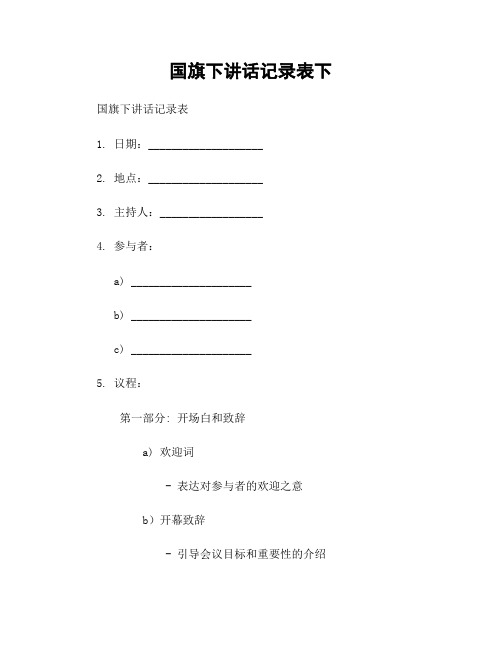 国旗下讲话记录表下

国旗下讲话记录表

1. 日期：____________________

2. 地点：____________________

3. 主持人：__________________

4. 参与者：

a）_____________________

b）_____________________

c）_____________________

5. 议程：

第一部分：开场白和致辞

a）欢迎词

- 表达对参与者的欢迎之意

b）开幕致辞

- 引导会议目标和重要性的介绍